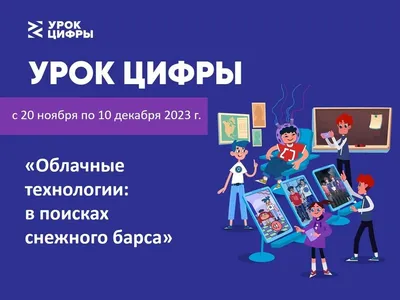 УРОК ЦИФРЫ

УРОК ЦИФРЫ

с 20 ноября по 10 декабря 2023 г.

«Облачные технологии: в поисках снежного барса»